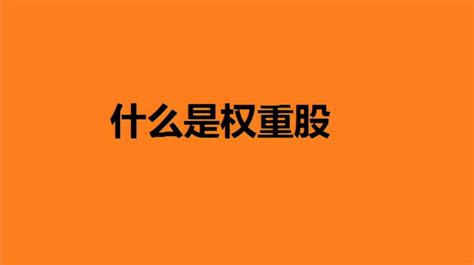 什么是权重股